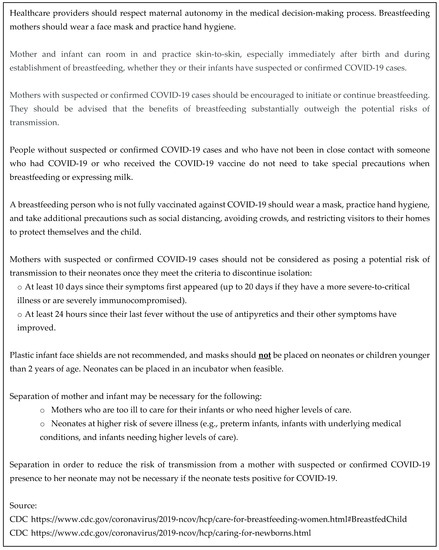 Healthcare providers should respect maternal autonomy in the medical decision-making process. Breastfeeding mothers should wear a face mask and practice hand hygiene.

Mother and infant can room in and practice skin-to-skin, especially immediately after birth and during establishment of breastfeeding, whether they or their infants have suspected or confirmed COVID-19 cases.

Mothers with suspected or confirmed COVID-19 cases should be encouraged to initiate or continue breastfeeding. They should be advised that the benefits of breastfeeding substantially outweigh the potential risks of transmission.

People without suspected or confirmed COVID-19 cases and who have not been in close contact with someone who had COVID-19 or who received the COVID-19 vaccine do not need to take special precautions when breastfeeding or expressing milk.

A breastfeeding person who is not fully vaccinated against COVID-19 should wear a mask, practice hand hygiene, and take additional precautions such as social distancing, avoiding crowds, and restricting visitors to their homes to protect themselves and the child.

Mothers with suspected or confirmed COVID-19 cases should not be considered as posing a potential risk of transmission to their neonates once they meet the criteria to discontinue isolation:
○ At least 10 days since their symptoms first appeared (up to 20 days if they have a more severe-to-critical illness or are severely immunocompromised).
○ At least 24 hours since their last fever without the use of antipyretics and their other symptoms have improved.

Plastic infant face shields are not recommended, and masks should not be placed on neonates or children younger than 2 years of age. Neonates can be placed in an incubator when feasible.

Separation of mother and infant may be necessary for the following:
○ Mothers who are too ill to care for their infants or who need higher levels of care.
○ Neonates at higher risk of severe illness (e.g., preterm infants, infants with underlying medical conditions, and infants needing higher levels of care).

Separation in order to reduce the risk of transmission from a mother with suspected or confirmed COVID-19 presence to her neonate may not be necessary if the neonate tests positive for COVID-19.

Source:
CDC https://www.cdc.gov/coronavirus/2019-ncov/hcp/care-for-breastfeeding-women.html#BreastfedChild
CDC https://www.cdc.gov/coronavirus/2019-ncov/hcp/caring-for-newborns.html